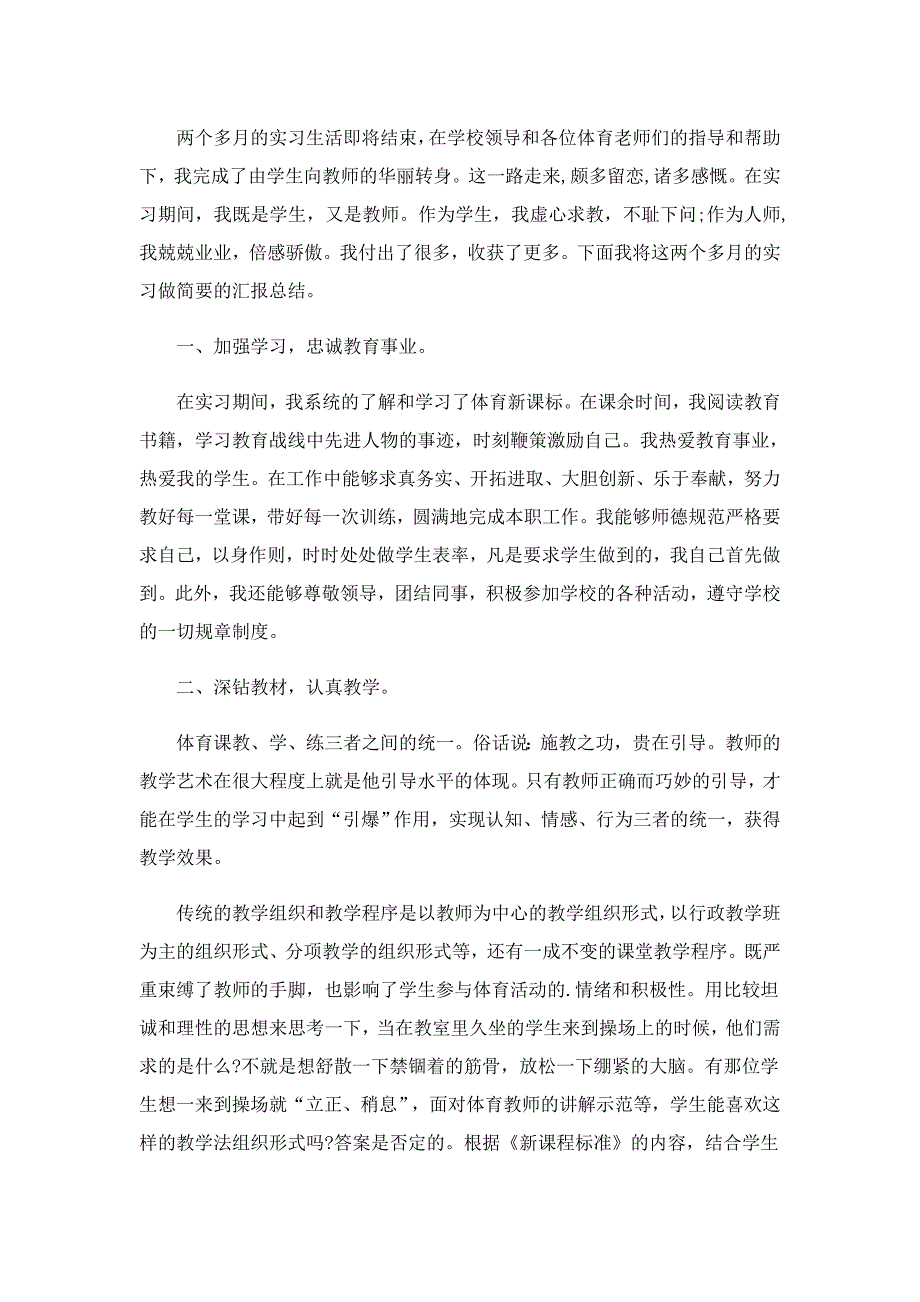 两个多月的实习生活即将结束，在学校领导和各位体育老师们的指导和帮助下，我完成了由学生向教师的华丽转身。这一路走来，颇多留恋，诸多感慨。在实习期间，我既是学生，又是教师。作为学生，我虚心求教，不耻下问;作为人师，我兢兢业业，倍感骄傲。我付出了很多，收获了更多。下面我将这两个多月的实习做简要的汇报总结。

一、加强学习，忠诚教育事业。

在实习期间，我系统的了解和学习了体育新课标。在课余时间，我阅读教育书籍，学习教育战线中先进人物的事迹，时刻鞭策激励自己。我热爱教育事业，热爱我的学生。在工作中能够求真务实、开拓进取、大胆创新、乐于奉献，努力教好每一堂课，带好每一次训练，圆满地完成本职工作。我能够师德规范严格要求自己，以身作则，时时处处做学生表率，凡是要求学生做到的，我自己首先做到。此外，我还能够尊敬领导，团结同事，积极参加学校的各种活动，遵守学校的一切规章制度。

二、深钻教材，认真教学。

体育课教、学、练三者之间的统一。俗话说：施教之功，贵在引导。教师的教学艺术在很大程度上就是他引导水平的体现。只有教师正确而巧妙的引导，才能在学生的学习中起到“引爆”作用，实现认知、情感、行为三者的统一，获得教学效果。

传统的教学组织和教学程序是以教师为中心的教学组织形式，以行政教学班为主的组织形式、分项教学的组织形式等，还有一成不变的课堂教学程序。既严重束缚了教师的手脚，也影响了学生参与体育活动的.情绪和积极性。用比较坦诚和理性的思想来思考一下，当在教室里久坐的学生来到操场上的时候，他们需求的是什么?不就是想舒散一下禁锢着的筋骨，放松一下绷紧的大脑。有那位学生想一来到操场就“立正、稍息”，面对体育教师的讲解示范等，学生能喜欢这样的教学法组织形式吗?答案是否定的。根据《新课程标准》的内容，结合学生